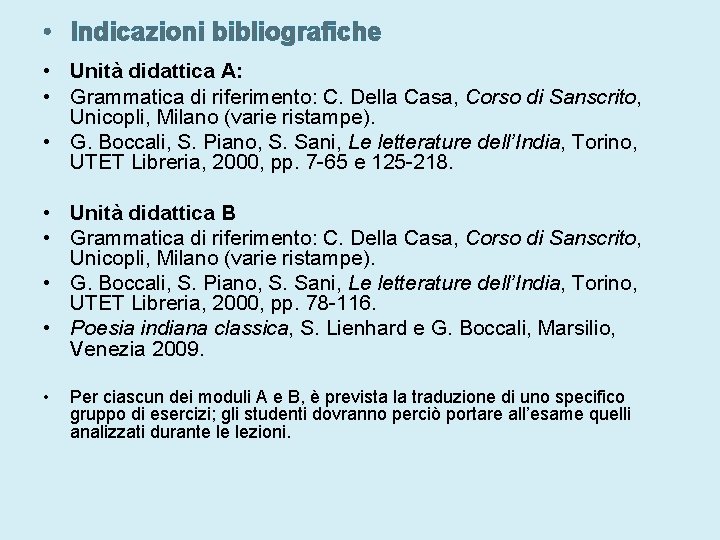 • Indicazioni bibliografiche

• Unità didattica A:
• Grammatica di riferimento: C. Della Casa, Corso di Sanscrito, Unicopli, Milano (varie ristampe).
• G. Boccali, S. Piano, S. Sani, Le letterature dell'India, Torino, UTET Libreria, 2000, pp. 7-65 e 125-218.

• Unità didattica B
• Grammatica di riferimento: C. Della Casa, Corso di Sanscrito, Unicopli, Milano (varie ristampe).
• G. Boccali, S. Piano, S. Sani, Le letterature dell'India, Torino, UTET Libreria, 2000, pp. 78-116.
• Poesia indiana classica, S. Lienhard e G. Boccali, Marsilio, Venezia 2009.

• Per ciascun dei moduli A e B, è prevista la traduzione di uno specifico gruppo di esercizi; gli studenti dovranno perciò portare all'esame quelli analizzati durante le lezioni.